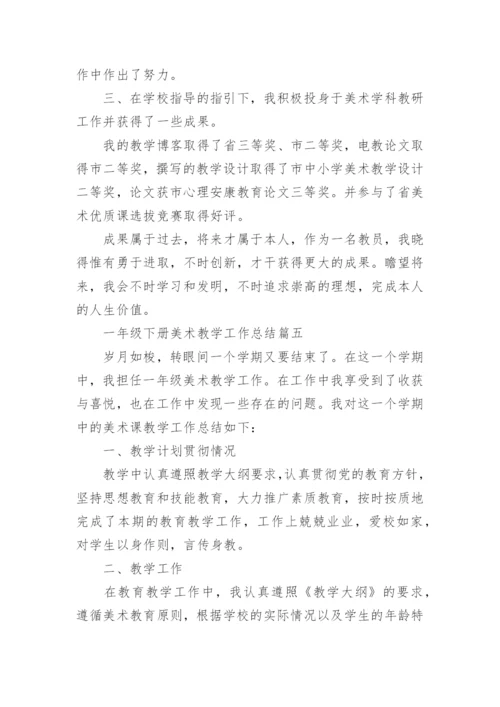 作中作出了努力。

三、在学校指导的指引下，我积极投身于美术学科教研工作并获得了一些成果。

我的教学博客取得了省三等奖、市二等奖，电教论文取得市二等奖，撰写的教学设计取得了市中小学美术教学设计二等奖，论文获市心理安康教育论文三等奖。并参与了省美术优质课选拔竞赛取得好评。

成果属于过去，将来才属于本人，作为一名教员，我晓得惟有勇于进取，不时创新，才干获得更大的成果。瞻望将来，我会不时学习和发明，不时追求崇高的理想，完成本人的人生价值。

一年级下册美术教学工作总结篇五

岁月如梭，转眼间一个学期又要结束了。在这一个学期中，我担任一年级美术教学工作。在工作中我享受到了收获与喜悦，也在工作中发现一些存在的问题。我对这一个学期中的美术课教学工作总结如下：

一、教学计划贯彻情况

教学中认真遵照教学大纲要求，认真贯彻党的教育方针，坚持思想教育和技能教育，大力推广素质教育，按时按质地完成了本期的教育教学工作，工作上兢兢业业，爱校如家，对学生以身作则，言传身教。

二、教学工作

在教育教学工作中，我认真遵照《教学大纲》的要求，遵循美术教育原则，根据学校的实际情况以及学生的年龄特